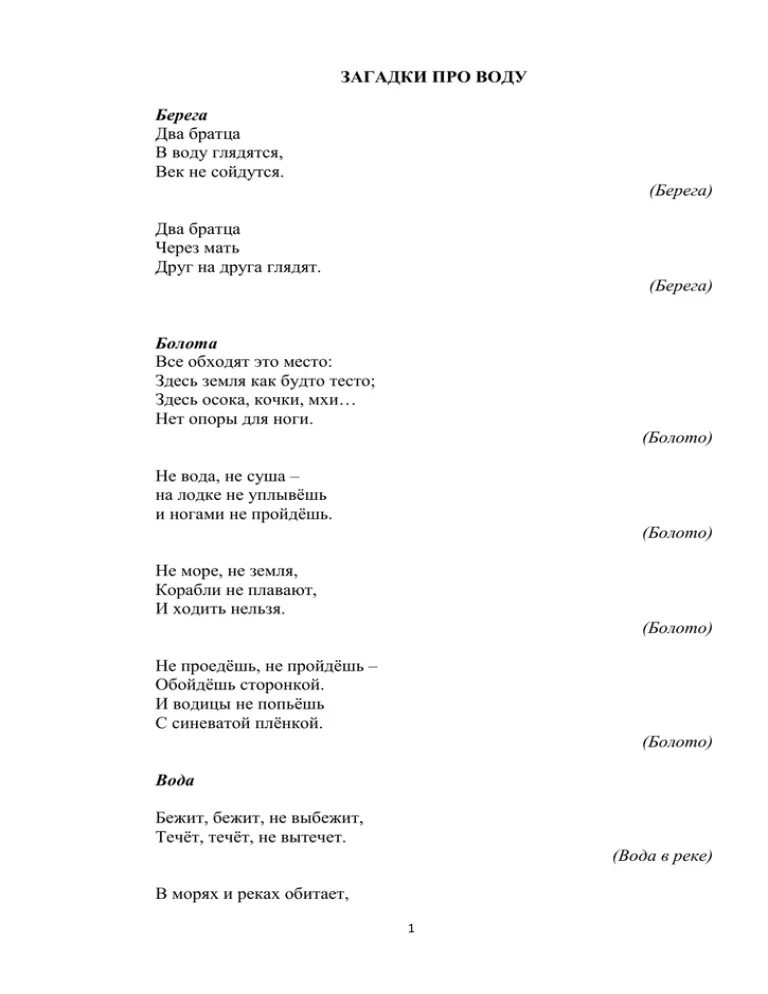 ЗАГАДКИ ПРО ВОДУ

Берега
Два братца
В воду глядятся,
Век не сойдутся.

(Берега)

Два братца
Через мать
Друг на друга глядят.

(Берега)

Болота
Все обходят это место:
Здесь земля как будто тесто;
Здесь осока, кочки, мхи…
Нет опоры для ноги.

(Болото)

Не вода, не суша –
на лодке не уплывёшь
и ногами не пройдёшь.

(Болото)

Не море, не земля,
Корабли не плавают,
И ходить нельзя.

(Болото)

Не проедёшь, не пройдёшь –
Обойдёшь сторонкой.
И водицы не попьёшь
С синеватой плёнкой.

(Болото)

Вода

Бежит, бежит, не выбежит,
Течёт, течёт, не вытечет.

(Вода в реке)

В морях и реках обитает,

1